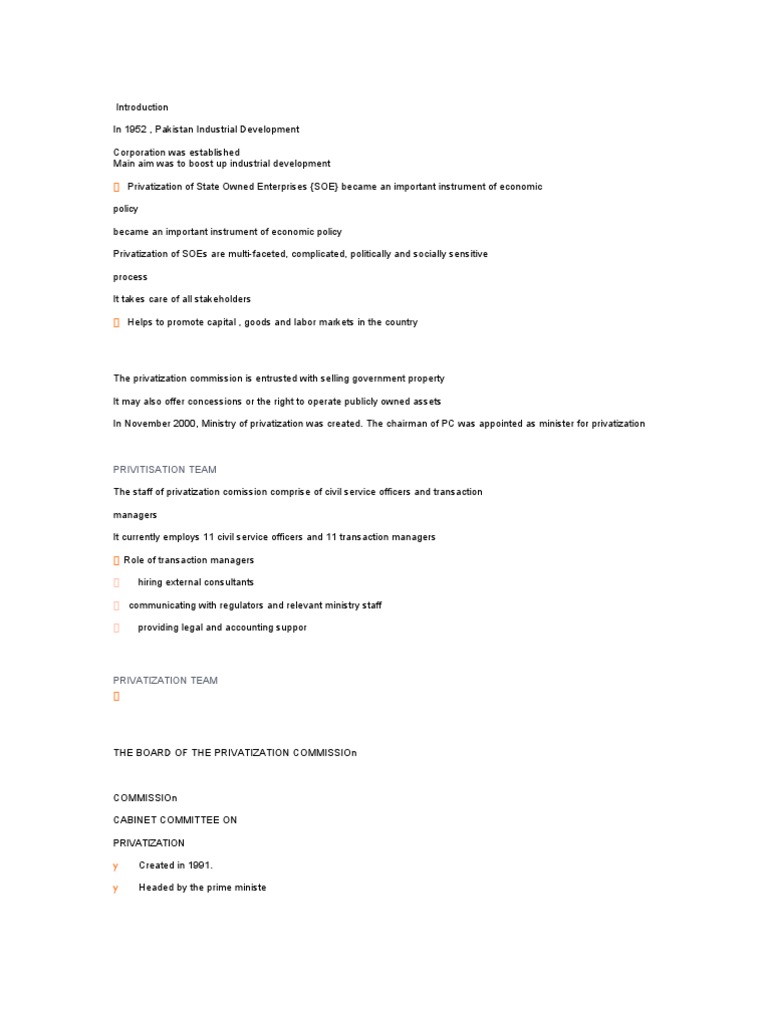 Introduction

In 1952 , Pakistan Industrial Development

Corporation was established
Main aim was to boost up industrial development

 Privatization of State Owned Enterprises {SOE} became an important instrument of economic

policy

became an important instrument of economic policy

Privatization of SOEs are multi-faceted, complicated, politically and socially sensitive

process

It takes care of all stakeholders

 Helps to promote capital , goods and labor markets in the country

The privatization commission is entrusted with selling government property

It may also offer concessions or the right to operate publicly owned assets

In November 2000, Ministry of privatization was created. The chairman of PC was appointed as minister for privatization

PRIVITISATION TEAM

The staff of privatization comission comprise of civil service officers and transaction

managers

It currently employs 11 civil service officers and 11 transaction managers

 Role of transaction managers

 hiring external consultants

 communicating with regulators and relevant ministry staff

 providing legal and accounting suppor

PRIVATIZATION TEAM



THE BOARD OF THE PRIVATIZATION COMMISSIOn

COMMISSIOn

CABINET COMMITTEE ON

PRIVATIZATION

y Created in 1991.

y Headed by the prime ministe